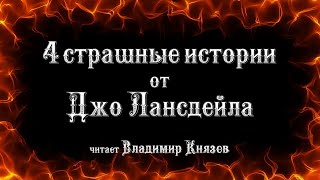 4 страшные истории
от
Джо Лансдейла

читает Владимир Князев